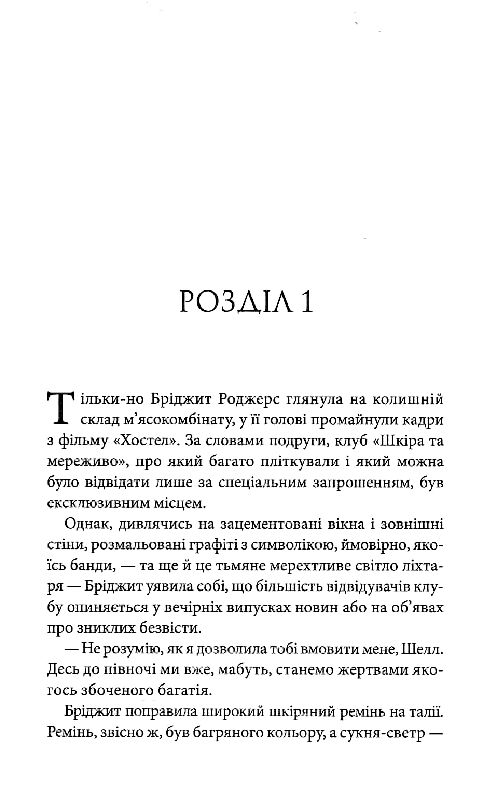 РОЗДІЛ 1

Тільки-но Бріджит Роджерс глянула на колишній склад м'ясокомбінату, у її голові промайнули кадри з фільму «Хостел». За словами подруги, клуб «Шкіра та мереживо», про який багато пліткували і який можна було відвідати лише за спеціальним запрошенням, був ексклюзивним місцем.

Однак, дивлячись на зацементовані вікна і зовнішні стіни, розмальовані графіті з символікою, ймовірно, якоїсь банди, — та ще й це тьмяне мерехтливе світло ліхтаря — Бріджит уявила собі, що більшість відвідувачів клубу опиняється у вечірніх випусках новин або на об'явах про зниклих безвісти.

— Не розумію, як я дозволила тобі вмовити мене, Шелл. Десь до півночі ми вже, мабуть, станемо жертвами якогось збоченого багатія.

Бріджит поправила широкий шкіряний ремінь на талії. Ремінь, звісно ж, був багряного кольору, а сукня-светр —